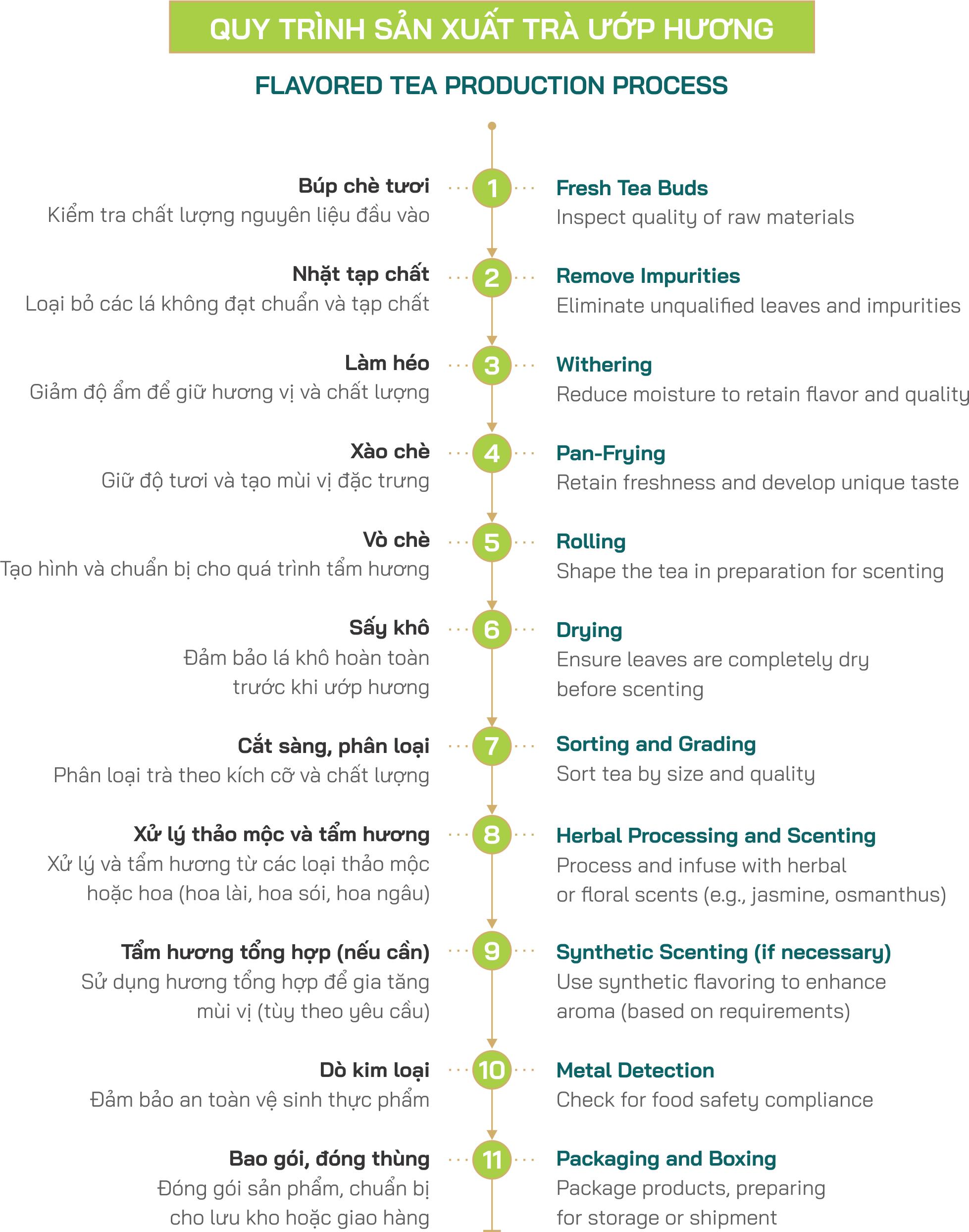 QUY TRÌNH SẢN XUẤT TRÀ ƯỚP HƯƠNG

FLAVORED TEA PRODUCTION PROCESS

Búp chè tươi
Kiểm tra chất lượng nguyên liệu đầu vào

1

Fresh Tea Buds
Inspect quality of raw materials

Nhặt tạp chất
Loại bỏ các lá không đạt chuẩn và tạp chất

2

Remove Impurities
Eliminate unqualified leaves and impurities

Làm héo
Giảm độ ẩm để giữ hương vị và chất lượng

3

Withering
Reduce moisture to retain flavor and quality

Xào chè
Giữ độ tươi và tạo mùi vị đặc trưng

4

Pan-Frying
Retain freshness and develop unique taste

Vò chè
Tạo hình và chuẩn bị cho quá trình tẩm hương

5

Rolling
Shape the tea in preparation for scenting

Sấy khô
Đảm bảo lá khô hoàn toàn trước khi ướp hương

6

Drying
Ensure leaves are completely dry before scenting

Cắt sàng, phân loại
Phân loại trà theo kích cỡ và chất lượng

7

Sorting and Grading
Sort tea by size and quality

Xử lý thảo mộc và tẩm hương
Xử lý và tẩm hương từ các loại thảo mộc hoặc hoa (hoa lài, hoa sói, hoa ngâu)

8

Herbal Processing and Scenting
Process and infuse with herbal or floral scents (e.g., jasmine, osmanthus)

Tẩm hương tổng hợp (nếu cần)
Sử dụng hương tổng hợp để gia tăng mùi vị (tùy theo yêu cầu)

9

Synthetic Scenting (if necessary)
Use synthetic flavoring to enhance aroma (based on requirements)

Dò kim loại
Đảm bảo an toàn vệ sinh thực phẩm

10

Metal Detection
Check for food safety compliance

Bao gói, đóng thùng
Đóng gói sản phẩm, chuẩn bị cho lưu kho hoặc giao hàng

11

Packaging and Boxing
Package products, preparing for storage or shipment